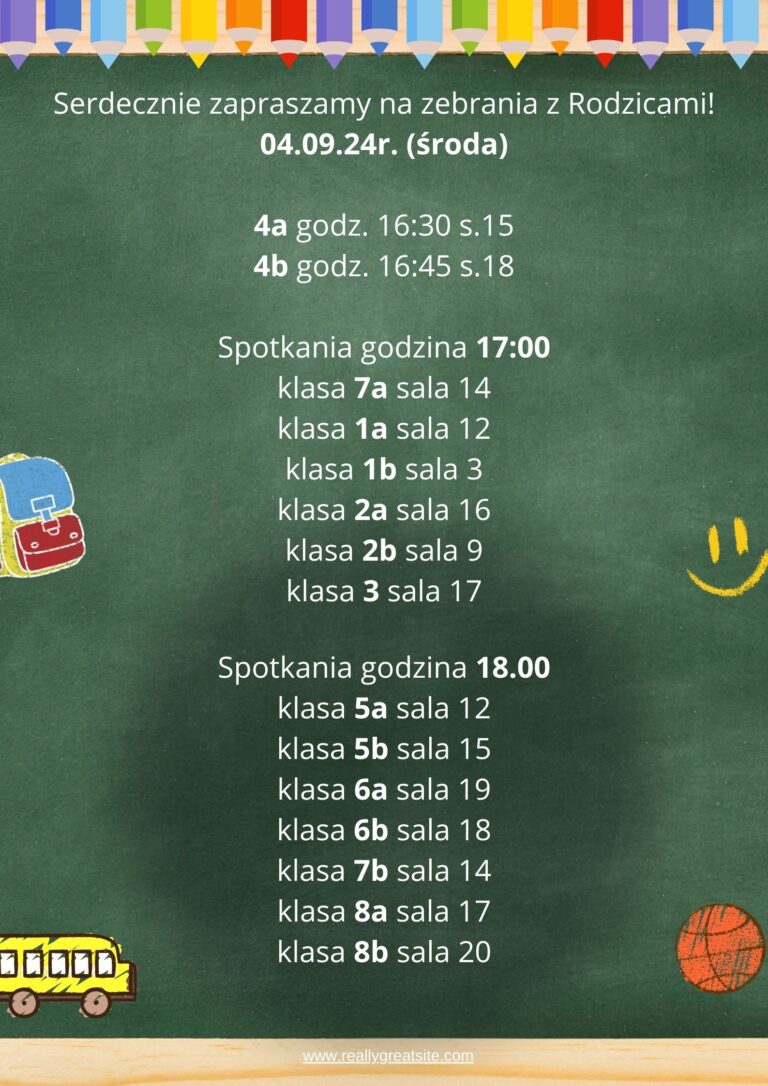 Serdecznie zapraszamy na zebrania z Rodzicami!
04.09.24r. (środa)

4a godz. 16:30 s.15
4b godz. 16:45 s.18

Spotkania godzina 17:00
klasa 7a sala 14
klasa 1a sala 12
klasa 1b sala 3
klasa 2a sala 16
klasa 2b sala 9
klasa 3 sala 17

Spotkania godzina 18.00
klasa 5a sala 12
klasa 5b sala 15
klasa 6a sala 19
klasa 6b sala 18
klasa 7b sala 14
klasa 8a sala 17
klasa 8b sala 20

www.reallygreatsite.com